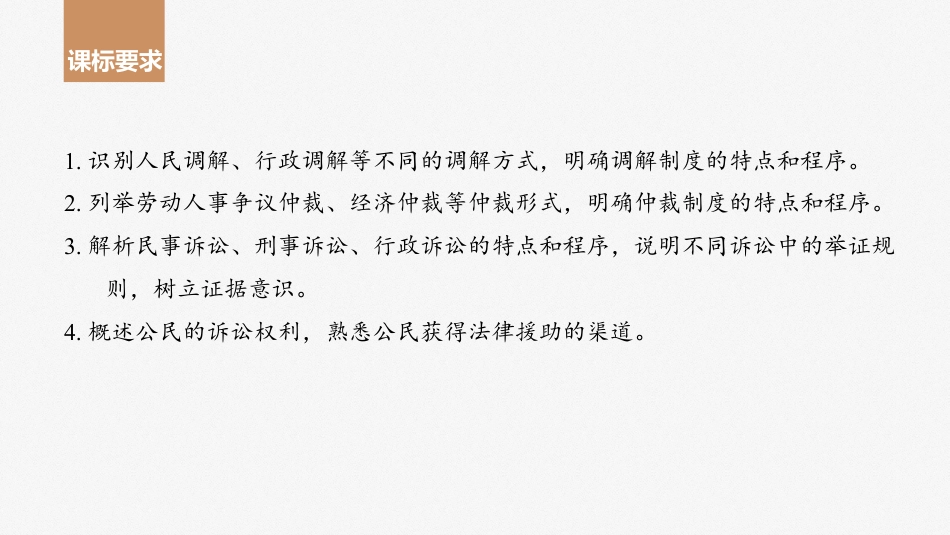 课标要求

1.识别人民调解、行政调解等不同的调解方式，明确调解制度的特点和程序。

2.列举劳动人事争议仲裁、经济仲裁等仲裁形式，明确仲裁制度的特点和程序。

3.解析民事诉讼、刑事诉讼、行政诉讼的特点和程序，说明不同诉讼中的举证规则，树立证据意识。

4.概述公民的诉讼权利，熟悉公民获得法律援助的渠道。